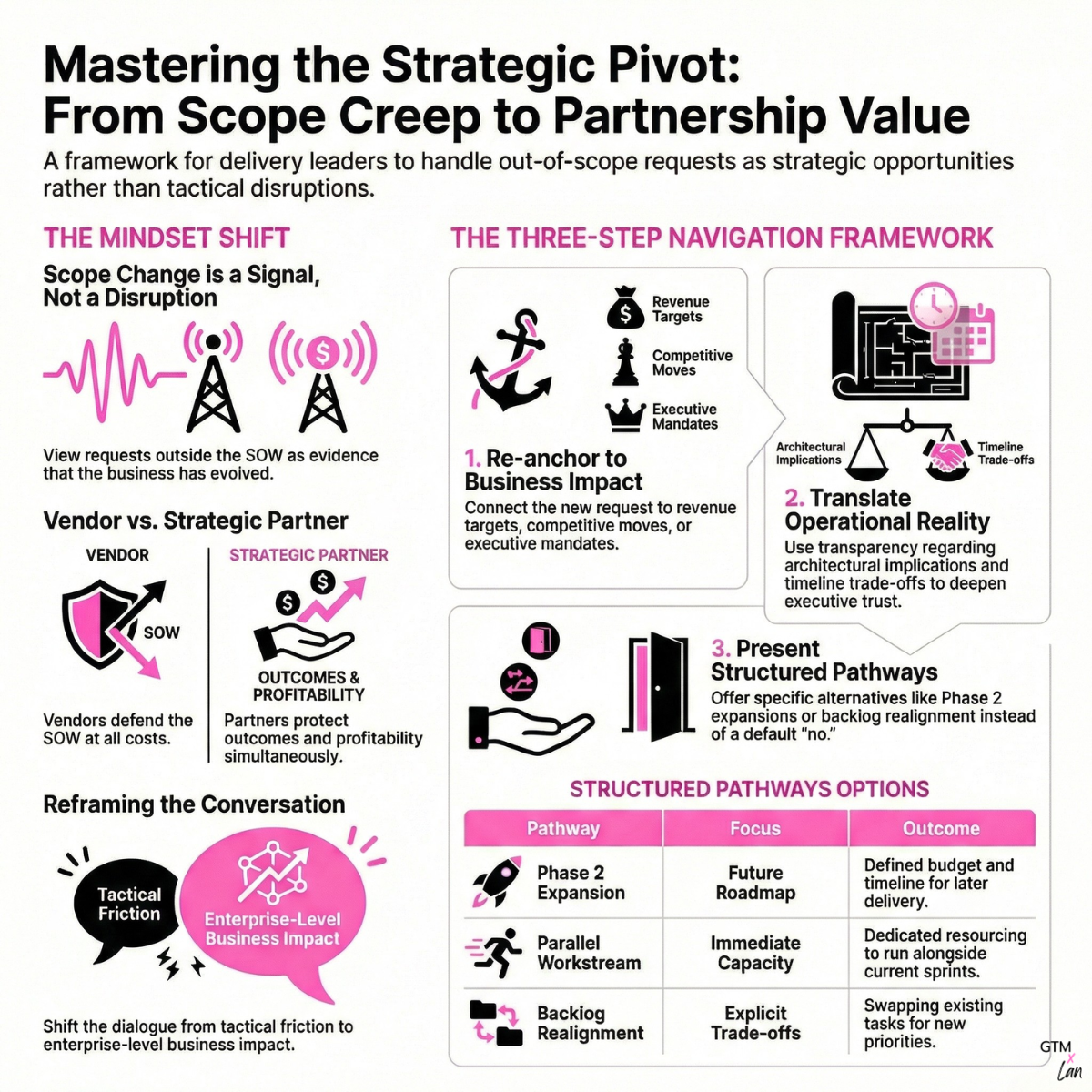 Mastering the Strategic Pivot:
From Scope Creep to Partnership Value

A framework for delivery leaders to handle out-of-scope requests as strategic opportunities rather than tactical disruptions.

THE MINDSET SHIFT

Scope Change is a Signal, Not a Disruption

View requests outside the SOW as evidence that the business has evolved.

Vendor vs. Strategic Partner

VENDOR

SOW

Vendors defend the SOW at all costs.

STRATEGIC PARTNER

OUTCOMES & PROFITABILITY

Partners protect outcomes and profitability simultaneously.

Reframing the Conversation

Tactical Friction

Enterprise-Level Business Impact

Shift the dialogue from tactical friction to enterprise-level business impact.

THE THREE-STEP NAVIGATION FRAMEWORK

Revenue Targets

Competitive Moves

Executive Mandates

1. Re-anchor to Business Impact

Connect the new request to revenue targets, competitive moves, or executive mandates.

Architectural Implications

Timeline Trade-offs

2. Translate Operational Reality

Use transparency regarding architectural implications and timeline trade-offs to deepen executive trust.

3. Present Structured Pathways

Offer specific alternatives like Phase 2 expansions or backlog realignment instead of a default "no."

STRUCTURED PATHWAYS OPTIONS

| Pathway | Focus | Outcome |
|---|---|---|
| Phase 2 Expansion | Future Roadmap | Defined budget and timeline for later delivery. |
| Parallel Workstream | Immediate Capacity | Dedicated resourcing to run alongside current sprints. |
| Backlog Realignment | Explicit Trade-offs | Swapping existing tasks for new priorities. |

GTM x Lan